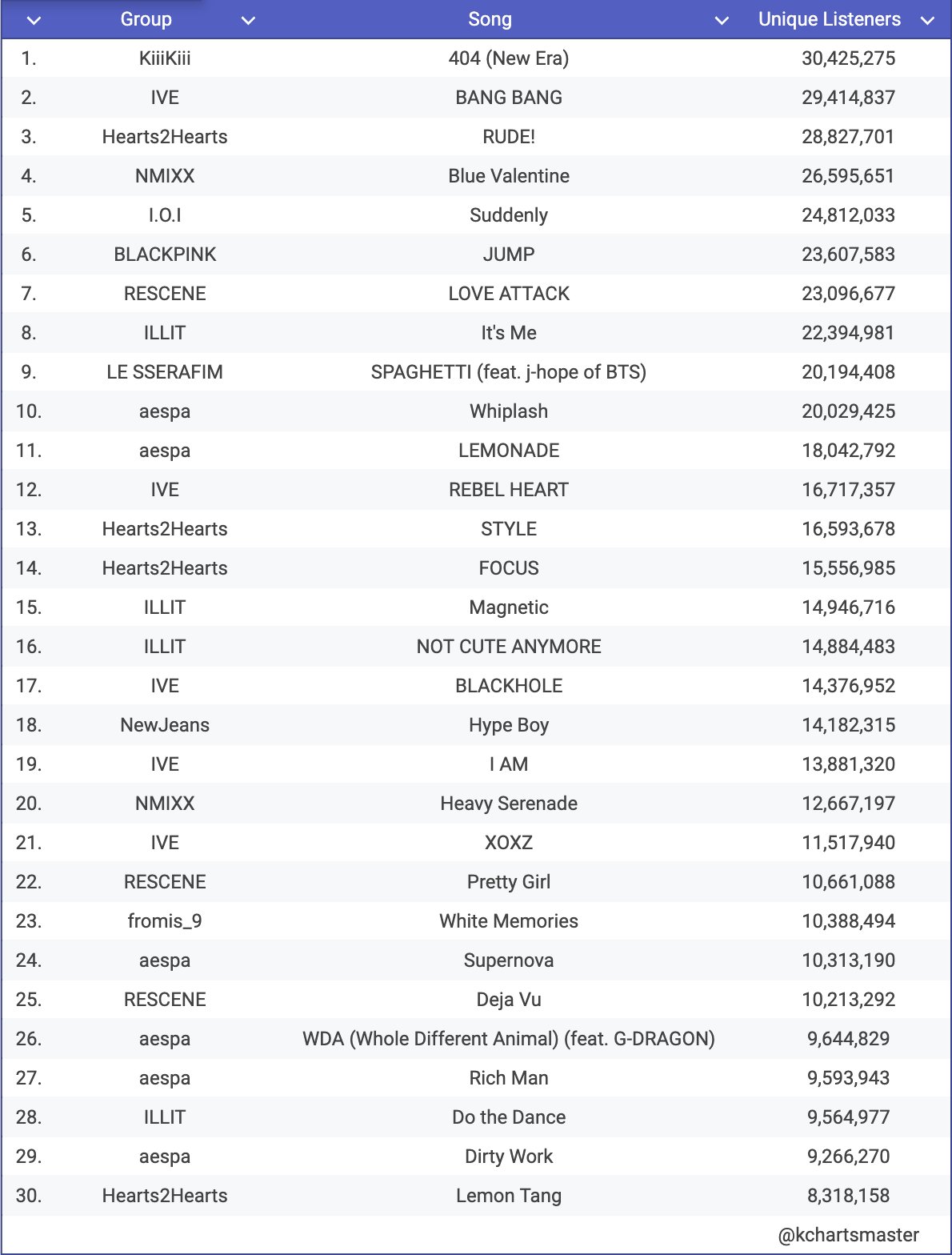 |  | Group | Song | Unique Listeners |
|---|---|---|---|
| 1. | KiiiKiii | 404 (New Era) | 30,425,275 |
| 2. | IVE | BANG BANG | 29,414,837 |
| 3. | Hearts2Hearts | RUDE! | 28,827,701 |
| 4. | NMIXX | Blue Valentine | 26,595,651 |
| 5. | I.O.I | Suddenly | 24,812,033 |
| 6. | BLACKPINK | JUMP | 23,607,583 |
| 7. | RESCENE | LOVE ATTACK | 23,096,677 |
| 8. | ILLIT | It's Me | 22,394,981 |
| 9. | LE SSERAFIM | SPAGHETTI (feat. j-hope of BTS) | 20,194,408 |
| 10. | aespa | Whiplash | 20,029,425 |
| 11. | aespa | LEMONADE | 18,042,792 |
| 12. | IVE | REBEL HEART | 16,717,357 |
| 13. | Hearts2Hearts | STYLE | 16,593,678 |
| 14. | Hearts2Hearts | FOCUS | 15,556,985 |
| 15. | ILLIT | Magnetic | 14,946,716 |
| 16. | ILLIT | NOT CUTE ANYMORE | 14,884,483 |
| 17. | IVE | BLACKHOLE | 14,376,952 |
| 18. | NewJeans | Hype Boy | 14,182,315 |
| 19. | IVE | I AM | 13,881,320 |
| 20. | NMIXX | Heavy Serenade | 12,667,197 |
| 21. | IVE | XOXZ | 11,517,940 |
| 22. | RESCENE | Pretty Girl | 10,661,088 |
| 23. | fromis_9 | White Memories | 10,388,494 |
| 24. | aespa | Supernova | 10,313,190 |
| 25. | RESCENE | Deja Vu | 10,213,292 |
| 26. | aespa | WDA (Whole Different Animal) (feat. G-DRAGON) | 9,644,829 |
| 27. | aespa | Rich Man | 9,593,943 |
| 28. | ILLIT | Do the Dance | 9,564,977 |
| 29. | aespa | Dirty Work | 9,266,270 |
| 30. | Hearts2Hearts | Lemon Tang | 8,318,158 |

@kchartsmaster